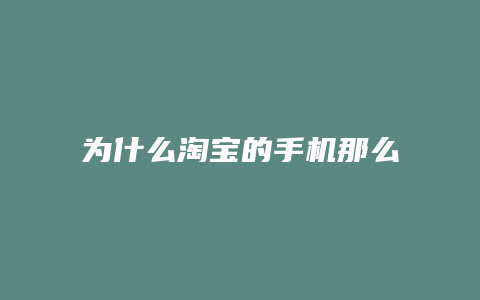 为什么淘宝的手机那么